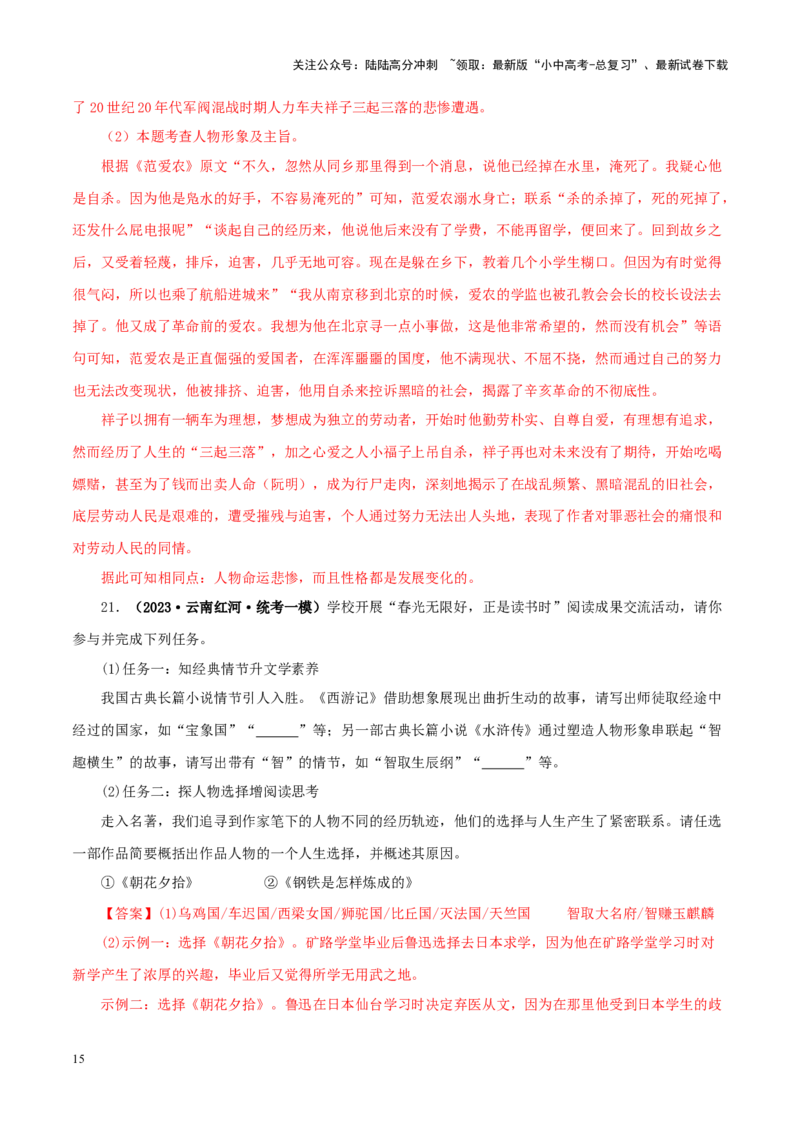 关注公众号：陆陆高分冲刺 ~领取：最新版“小中高考-总复习”、最新试卷下载

了20世纪20年代军阀混战时期人力车夫祥子三起三落的悲惨遭遇。

（2）本题考查人物形象及主旨。

根据《范爱农》原文“不久，忽然从同乡那里得到一个消息，说他已经掉在水里，淹死了。我疑心他是自杀。因为他是凫水的好手，不容易淹死的”可知，范爱农溺水身亡；联系“杀的杀掉了，死的死掉了，还发什么屁电报呢”“谈起自己的经历来，他说他后来没有了学费，不能再留学，便回来了。回到故乡之后，又受着轻蔑，排斥，迫害，几乎无地可容。现在是躲在乡下，教着几个小学生糊口。但因为有时觉得很气闷，所以也乘了航船进城来”“我从南京移到北京的时候，爱农的学监也被孔教会会长的校长设法去掉了。他又成了革命前的爱农。我想为他在北京寻一点小事做，这是他非常希望的，然而没有机会”等语句可知，范爱农是正直倔强的爱国者，在浑浑噩噩的国度，他不满现状、不屈不挠，然而通过自己的努力也无法改变现状，他被排挤、迫害，他用自杀来控诉黑暗的社会，揭露了辛亥革命的不彻底性。

祥子以拥有一辆车为理想，梦想成为独立的劳动者，开始时他勤劳朴实、自尊自爱，有理想有追求，然而经历了人生的“三起三落”，加之心爱之人小福子上吊自杀，祥子再也对未来没有了期待，开始吃喝嫖赌，甚至为了钱而出卖人命（阮明），成为行尸走肉，深刻地揭示了在战乱频繁、黑暗混乱的旧社会，底层劳动人民是艰难的，遭受摧残与迫害，个人通过努力无法出人头地，表现了作者对罪恶社会的痛恨和对劳动人民的同情。

据此可知相同点：人物命运悲惨，而且性格都是发展变化的。

21.（2023·云南红河·统考一模）学校开展“春光无限好，正是读书时”阅读成果交流活动，请你参与并完成下列任务。

(1)任务一：知经典情节升文学素养

我国古典长篇小说情节引人入胜。《西游记》借助想象展现出曲折生动的故事，请写出师徒取经途中经过的国家，如“宝象国”“____”等；另一部古典长篇小说《水浒传》通过塑造人物形象串联起“智趣横生”的故事，请写出带有“智”的情节，如“智取生辰纲”“____”等。

(2)任务二：探人物选择增阅读思考

走入名著，我们追寻到作家笔下的人物不同的经历轨迹，他们的选择与人生产生了紧密联系。请任选一部作品简要概括出作品人物的一个人生选择，并概述其原因。

①《朝花夕拾》 ②《钢铁是怎样炼成的》

【答案】(1)乌鸡国/车迟国/西梁女国/狮驼国/比丘国/灭法国/天竺国 智取大名府/智赚玉麒麟

(2)示例一：选择《朝花夕拾》。矿路学堂毕业后鲁迅选择去日本求学，因为他在矿路学堂学习时对新学产生了浓厚的兴趣，毕业后又觉得所学无用武之地。

示例二：选择《朝花夕拾》。鲁迅在日本仙台学习时决定弃医从文，因为在那里他受到日本学生的歧

15